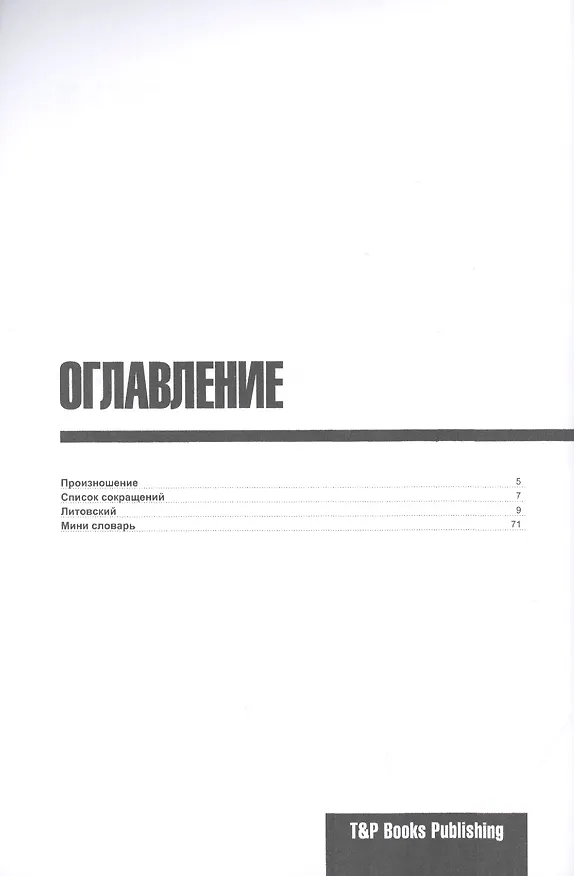 ОГЛАВЛЕНИЕ

Произношение 5
Список сокращений 7
Литовский 9
Мини словарь 71

T&P Books Publishing